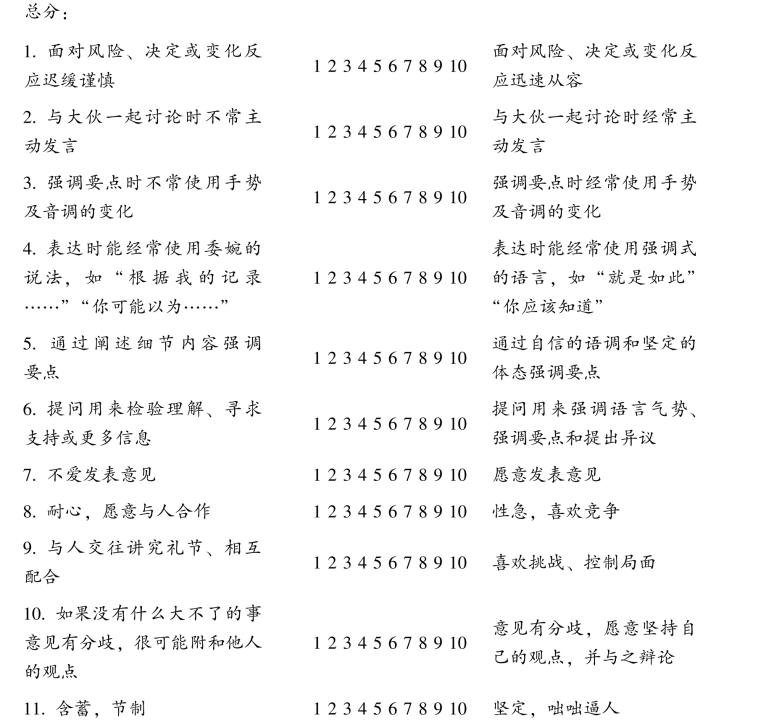 总分：

| | | |
|---|---|---|
| 1. 面对风险、决定或变化反应迟缓谨慎 | 1 2 3 4 5 6 7 8 9 10 | 面对风险、决定或变化反应迅速从容 |
| 2. 与大伙一起讨论时不常主动发言 | 1 2 3 4 5 6 7 8 9 10 | 与大伙一起讨论时经常主动发言 |
| 3. 强调要点时不常使用手势及音调的变化 | 1 2 3 4 5 6 7 8 9 10 | 强调要点时经常使用手势及音调的变化 |
| 4. 表达时能经常使用委婉的说法，如“根据我的记录……”“你可能以为……” | 1 2 3 4 5 6 7 8 9 10 | 表达时能经常使用强调式的语言，如“就是如此”“你应该知道” |
| 5. 通过阐述细节内容强调要点 | 1 2 3 4 5 6 7 8 9 10 | 通过自信的语调和坚定的体态强调要点 |
| 6. 提问用来检验理解、寻求支持或更多信息 | 1 2 3 4 5 6 7 8 9 10 | 提问用来强调语言气势、强调要点和提出异议 |
| 7. 不爱发表意见 | 1 2 3 4 5 6 7 8 9 10 | 愿意发表意见 |
| 8. 耐心，愿意与人合作 | 1 2 3 4 5 6 7 8 9 10 | 性急，喜欢竞争 |
| 9. 与人交往讲究礼节、相互配合 | 1 2 3 4 5 6 7 8 9 10 | 喜欢挑战、控制局面 |
| 10. 如果没有什么大不了的事意见有分歧，很可能附和他人的观点 | 1 2 3 4 5 6 7 8 9 10 | 意见有分歧，愿意坚持自己的观点，并与之辩论 |
| 11. 含蓄，节制 | 1 2 3 4 5 6 7 8 9 10 | 坚定，咄咄逼人 |